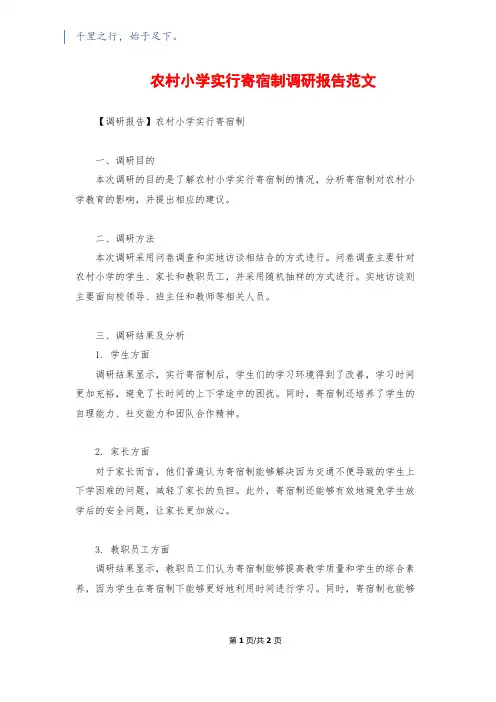 千里之行，始于足下。

农村小学实行寄宿制调研报告范文

【调研报告】农村小学实行寄宿制

一、调研目的

本次调研的目的是了解农村小学实行寄宿制的情况，分析寄宿制对农村小学教育的影响，并提出相应的建议。

二、调研方法

本次调研采用问卷调查和实地访谈相结合的方式进行。问卷调查主要针对农村小学的学生、家长和教职员工，并采用随机抽样的方式进行。实地访谈则主要面向校领导、班主任和教师等相关人员。

三、调研结果及分析

1. 学生方面

调研结果显示，实行寄宿制后，学生们的学习环境得到了改善，学习时间更加充裕，避免了长时间的上下学途中的困扰。同时，寄宿制还培养了学生的自理能力、社交能力和团队合作精神。

2. 家长方面

对于家长而言，他们普遍认为寄宿制能够解决因为交通不便导致的学生上下学困难的问题，减轻了家长的负担。此外，寄宿制还能够有效地避免学生放学后的安全问题，让家长更加放心。

3. 教职员工方面

调研结果显示，教职员工们认为寄宿制能够提高教学质量和学生的综合素养，因为学生在寄宿制下能够更好地利用时间进行学习。同时，寄宿制也能够

第 1 页/共 2 页